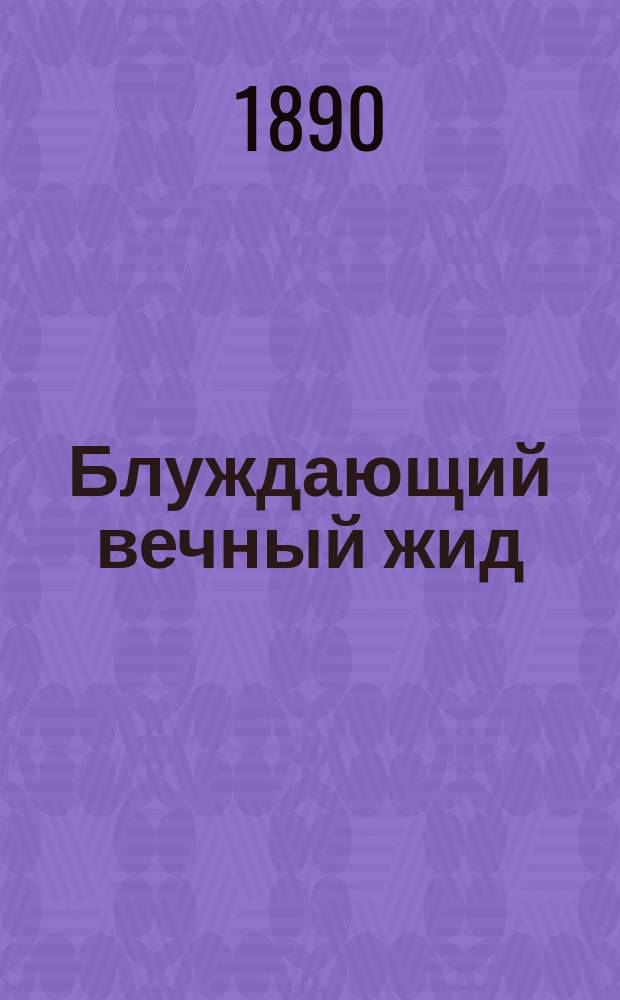 1890

Блуждающий вечный жид